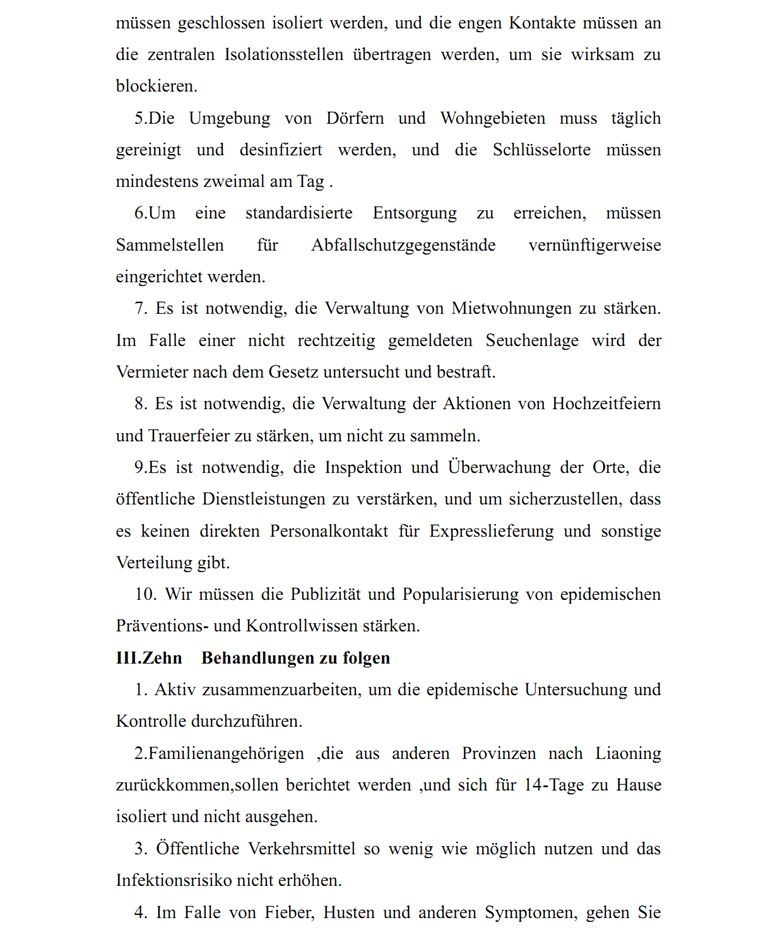 müssen geschlossen isoliert werden, und die engen Kontakte müssen an die zentralen Isolationsstellen übertragen werden, um sie wirksam zu blockieren.

5.Die Umgebung von Dörfern und Wohngebieten muss täglich gereinigt und desinfiziert werden, und die Schlüsselorte müssen mindestens zweimal am Tag .

6.Um eine standardisierte Entsorgung zu erreichen, müssen Sammelstellen für Abfallschutzgegenstände vernünftigerweise eingerichtet werden.

7. Es ist notwendig, die Verwaltung von Mietwohnungen zu stärken. Im Falle einer nicht rechtzeitig gemeldeten Seuchenlage wird der Vermieter nach dem Gesetz untersucht und bestraft.

8. Es ist notwendig, die Verwaltung der Aktionen von Hochzeitfeiern und Trauerfeier zu stärken, um nicht zu sammeln.

9.Es ist notwendig, die Inspektion und Überwachung der Orte, die öffentliche Dienstleistungen zu verstärken, und um sicherzustellen, dass es keinen direkten Personalkontakt für Expresslieferung und sonstige Verteilung gibt.

10. Wir müssen die Publizität und Popularisierung von epidemischen Präventions- und Kontrollwissen stärken.

III.Zehn Behandlungen zu folgen

1. Aktiv zusammenzuarbeiten, um die epidemische Untersuchung und Kontrolle durchzuführen.

2.Familienangehörigen ,die aus anderen Provinzen nach Liaoning zurückkommen,sollen berichtet werden ,und sich für 14-Tage zu Hause isoliert und nicht ausgehen.

3. Öffentliche Verkehrsmittel so wenig wie möglich nutzen und das Infektionsrisiko nicht erhöhen.

4. Im Falle von Fieber, Husten und anderen Symptomen, gehen Sie